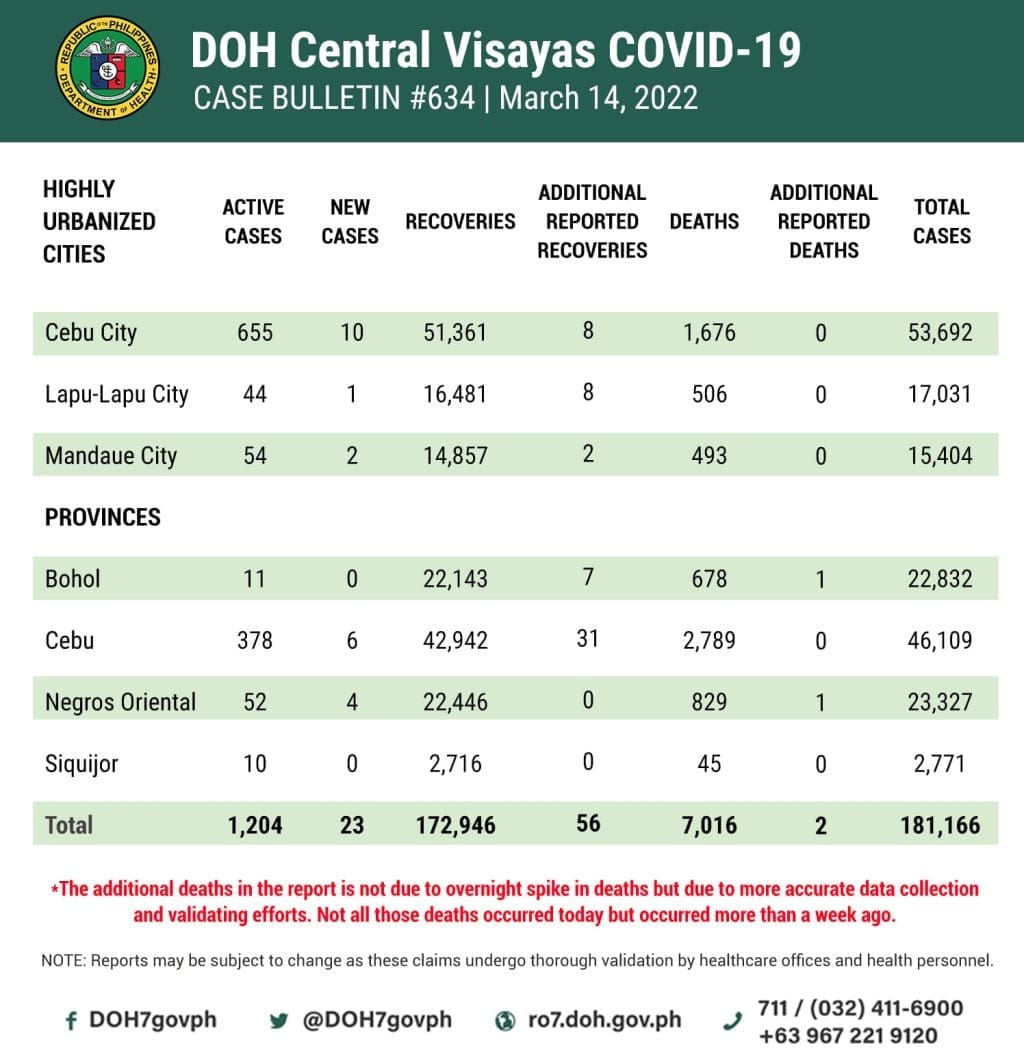 REPUBLIC OF THE PHILIPPINES DEPARTMENT OF HEALTH

DOH Central Visayas COVID-19
CASE BULLETIN #634 | March 14, 2022

| HIGHLY URBANIZED CITIES | ACTIVE CASES | NEW CASES | RECOVERIES | ADDITIONAL REPORTED RECOVERIES | DEATHS | ADDITIONAL REPORTED DEATHS | TOTAL CASES |
|---|---|---|---|---|---|---|---|
| Cebu City | 655 | 10 | 51,361 | 8 | 1,676 | 0 | 53,692 |
| Lapu-Lapu City | 44 | 1 | 16,481 | 8 | 506 | 0 | 17,031 |
| Mandaue City | 54 | 2 | 14,857 | 2 | 493 | 0 | 15,404 |
| PROVINCES | | | | | | | |
| Bohol | 11 | 0 | 22,143 | 7 | 678 | 1 | 22,832 |
| Cebu | 378 | 6 | 42,942 | 31 | 2,789 | 0 | 46,109 |
| Negros Oriental | 52 | 4 | 22,446 | 0 | 829 | 1 | 23,327 |
| Siquijor | 10 | 0 | 2,716 | 0 | 45 | 0 | 2,771 |
| Total | 1,204 | 23 | 172,946 | 56 | 7,016 | 2 | 181,166 |

*The additional deaths in the report is not due to overnight spike in deaths but due to more accurate data collection and validating efforts. Not all those deaths occurred today but occurred more than a week ago.

NOTE: Reports may be subject to change as these claims undergo thorough validation by healthcare offices and health personnel.

DOH7govph @DOH7govph ro7.doh.gov.ph 711 / (032) 411-6900 +63 967 221 9120